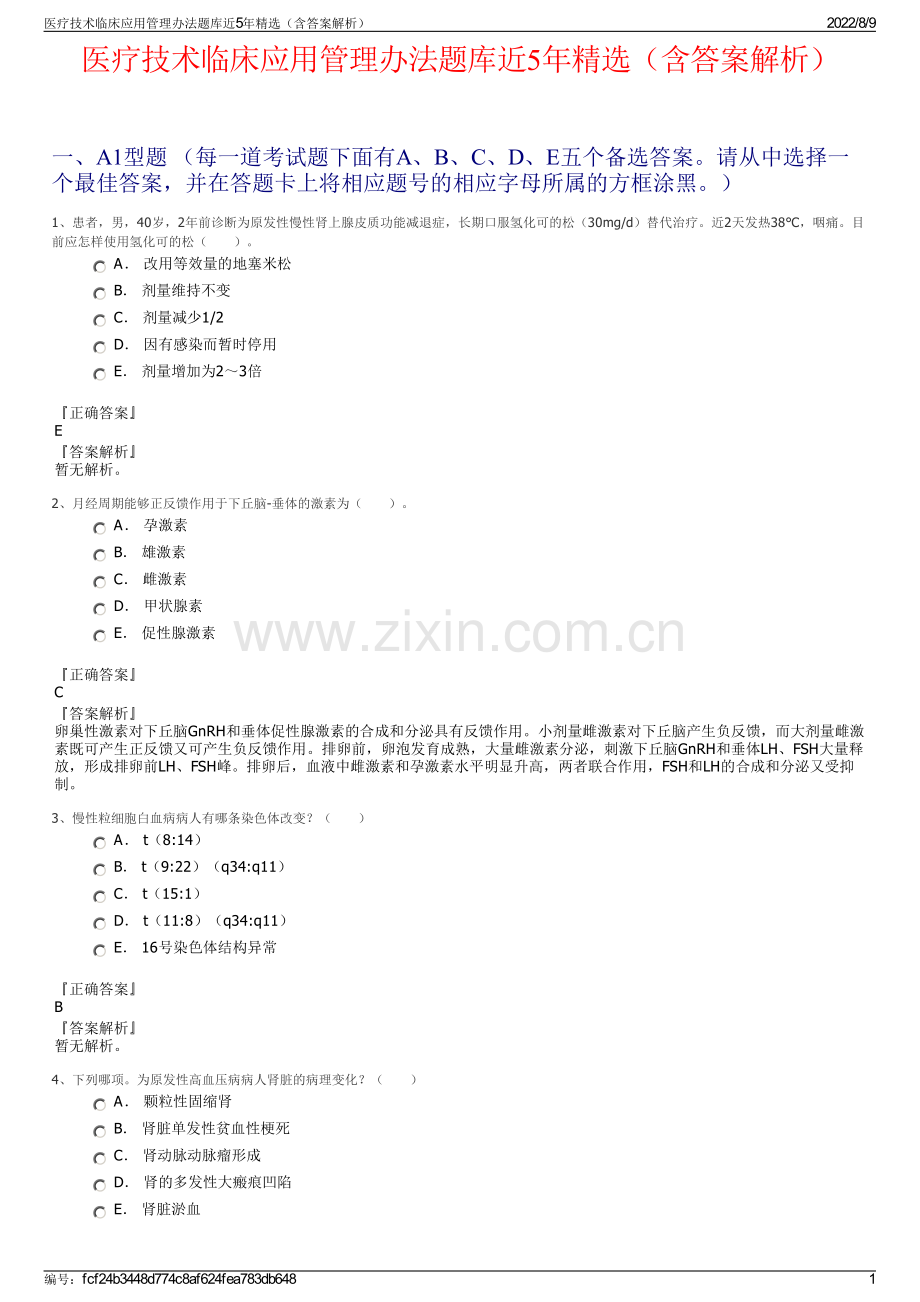 医疗技术临床应用管理办法题库近5年精选（含答案解析）
2022/8/9

医疗技术临床应用管理办法题库近5年精选（含答案解析）

一、A1型题 （每一道考试题下面有A、B、C、D、E五个备选答案。请从中选择一个最佳答案，并在答题卡上将相应题号的相应字母所属的方框涂黑。）

1、患者，男，40岁，2年前诊断为原发性慢性肾上腺皮质功能减退症，长期口服氢化可的松（30mg/d）替代治疗。近2天发热38℃，咽痛。目前应怎样使用氢化可的松（　　）。

A． 改用等效量的地塞米松
B． 剂量维持不变
C． 剂量减少1/2
D． 因有感染而暂时停用
E． 剂量增加为2～3倍

『正确答案』
E
『答案解析』
暂无解析。

2、月经周期能够正反馈作用于下丘脑-垂体的激素为（　　）。

A． 孕激素
B． 雄激素
C． 雌激素
D． 甲状腺素
E． 促性腺激素

www.zixin.com.cn

『正确答案』
C
『答案解析』
卵巢性激素对下丘脑GnRH和垂体促性腺激素的合成和分泌具有反馈作用。小剂量雌激素对下丘脑产生负反馈，而大剂量雌激素既可产生正反馈又可产生负反馈作用。排卵前，卵泡发育成熟，大量雌激素分泌，刺激下丘脑GnRH和垂体LH、FSH大量释放，形成排卵前LH、FSH峰。排卵后，血液中雌激素和孕激素水平明显升高，两者联合作用，FSH和LH的合成和分泌又受抑制。

3、慢性粒细胞白血病病人有哪条染色体改变？（　　）

A． t（8:14）
B． t（9:22）（q34:q11）
C． t（15:1）
D． t（11:8）（q34:q11）
E． 16号染色体结构异常

『正确答案』
B
『答案解析』
暂无解析。

4、下列哪项。为原发性高血压病病人肾脏的病理变化？（　　）

A． 颗粒性固缩肾
B． 肾脏单发性贫血性梗死
C． 肾动脉动脉瘤形成
D． 肾的多发性大瘢痕凹陷
E． 肾脏淤血

编号：fcf24b3448d774c8af624fea783db648
1